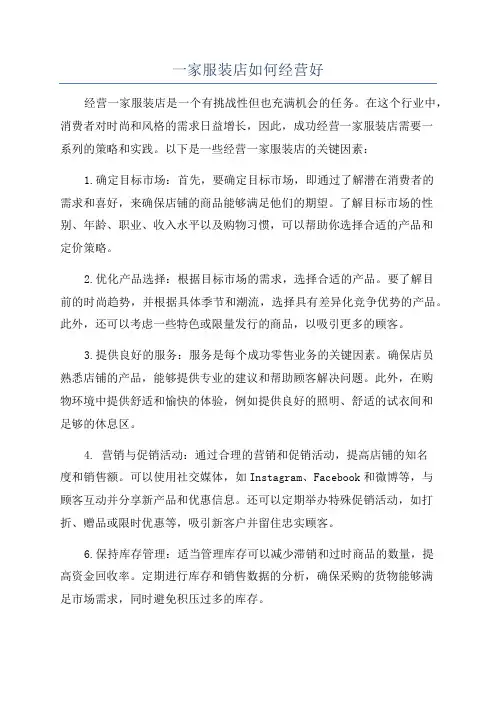 一家服装店如何经营好

经营一家服装店是一个有挑战性但也充满机会的任务。在这个行业中，消费者对时尚和风格的需求日益增长，因此，成功经营一家服装店需要一系列的策略和实践。以下是一些经营一家服装店的关键因素：

1.确定目标市场：首先，要确定目标市场，即通过了解潜在消费者的需求和喜好，来确保店铺的商品能够满足他们的期望。了解目标市场的性别、年龄、职业、收入水平以及购物习惯，可以帮助你选择合适的产品和定价策略。

2.优化产品选择：根据目标市场的需求，选择合适的产品。要了解目前的时尚趋势，并根据具体季节和潮流，选择具有差异化竞争优势的产品。此外，还可以考虑一些特色或限量发行的商品，以吸引更多的顾客。

3.提供良好的服务：服务是每个成功零售业务的关键因素。确保店员熟悉店铺的产品，能够提供专业的建议和帮助顾客解决问题。此外，在购物环境中提供舒适和愉快的体验，例如提供良好的照明、舒适的试衣间和足够的休息区。

4. 营销与促销活动：通过合理的营销和促销活动，提高店铺的知名度和销售额。可以使用社交媒体，如Instagram、Facebook和微博等，与顾客互动并分享新产品和优惠信息。还可以定期举办特殊促销活动，如打折、赠品或限时优惠等，吸引新客户并留住忠实顾客。

6.保持库存管理：适当管理库存可以减少滞销和过时商品的数量，提高资金回收率。定期进行库存和销售数据的分析，确保采购的货物能够满足市场需求，同时避免积压过多的库存。